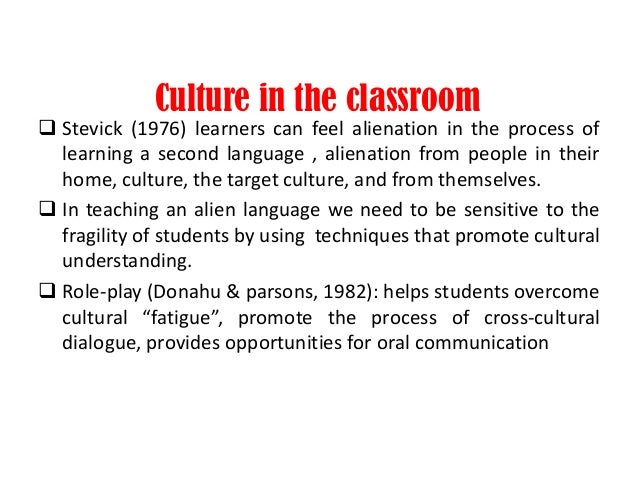 Culture in the classroom

❑ Stevick (1976) learners can feel alienation in the process of learning a second language , alienation from people in their home, culture, the target culture, and from themselves.

❑ In teaching an alien language we need to be sensitive to the fragility of students by using techniques that promote cultural understanding.

❑ Role-play (Donahu & parsons, 1982): helps students overcome cultural “fatigue”, promote the process of cross-cultural dialogue, provides opportunities for oral communication